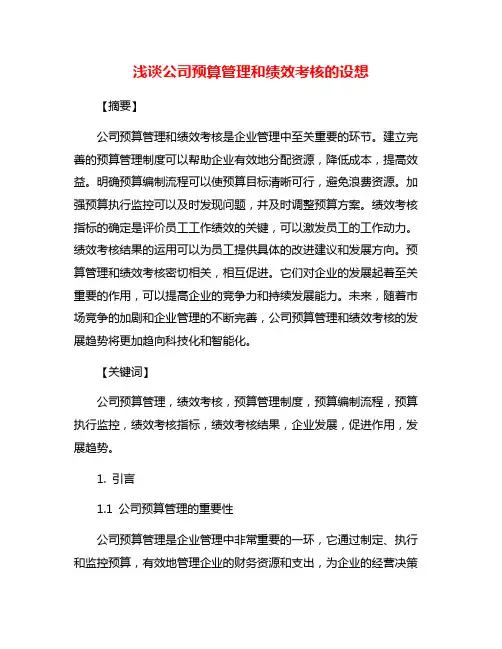 浅谈公司预算管理和绩效考核的设想

【摘要】

公司预算管理和绩效考核是企业管理中至关重要的环节。建立完善的预算管理制度可以帮助企业有效地分配资源，降低成本，提高效益。明确预算编制流程可以使预算目标清晰可行，避免浪费资源。加强预算执行监控可以及时发现问题，并及时调整预算方案。绩效考核指标的确定是评价员工工作绩效的关键，可以激发员工的工作动力。绩效考核结果的运用可以为员工提供具体的改进建议和发展方向。预算管理和绩效考核密切相关，相互促进。它们对企业的发展起着至关重要的作用，可以提高企业的竞争力和持续发展能力。未来，随着市场竞争的加剧和企业管理的不断完善，公司预算管理和绩效考核的发展趋势将更加趋向科技化和智能化。

【关键词】

公司预算管理，绩效考核，预算管理制度，预算编制流程，预算执行监控，绩效考核指标，绩效考核结果，企业发展，促进作用，发展趋势。

1. 引言

1.1 公司预算管理的重要性

公司预算管理是企业管理中非常重要的一环，它通过制定、执行和监控预算，有效地管理企业的财务资源和支出，为企业的经营决策